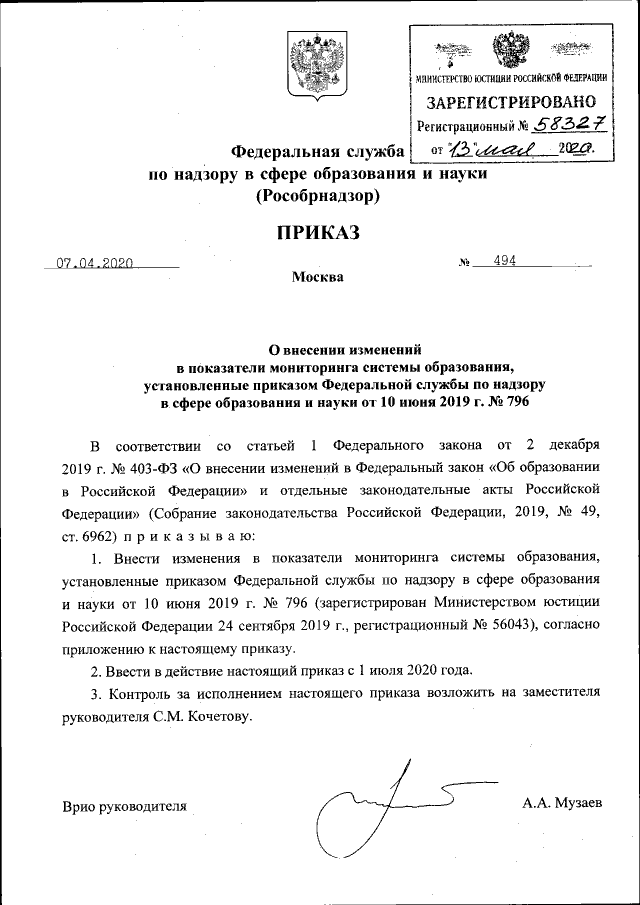 МИНИСТЕРСТВО ЮСТИЦИИ РОССИЙСКОЙ ФЕДЕРАЦИИ
ЗАРЕГИСТРИРОВАНО
Регистрационный № 58327
от "13" мая 2020.

Федеральная служба
по надзору в сфере образования и науки
(Рособрнадзор)

ПРИКАЗ

07.04.2020 № 494

Москва

О внесении изменений
в показатели мониторинга системы образования,
установленные приказом Федеральной службы по надзору
в сфере образования и науки от 10 июня 2019 г. № 796

В соответствии со статьей 1 Федерального закона от 2 декабря 2019 г. № 403-ФЗ «О внесении изменений в Федеральный закон «Об образовании в Российской Федерации» и отдельные законодательные акты Российской Федерации» (Собрание законодательства Российской Федерации, 2019, № 49, ст. 6962) п р и к а з ы в а ю:

1. Внести изменения в показатели мониторинга системы образования, установленные приказом Федеральной службы по надзору в сфере образования и науки от 10 июня 2019 г. № 796 (зарегистрирован Министерством юстиции Российской Федерации 24 сентября 2019 г., регистрационный № 56043), согласно приложению к настоящему приказу.

2. Ввести в действие настоящий приказ с 1 июля 2020 года.

3. Контроль за исполнением настоящего приказа возложить на заместителя руководителя С.М. Кочетову.

Врио руководителя А.А. Музаев